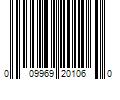 0 09969 20106 0